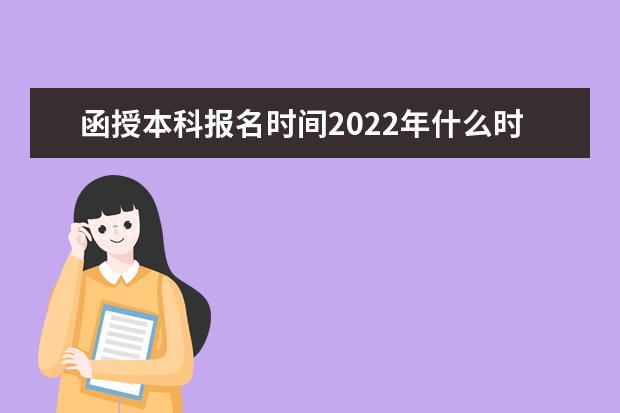 函授本科报名时间2022年什么时